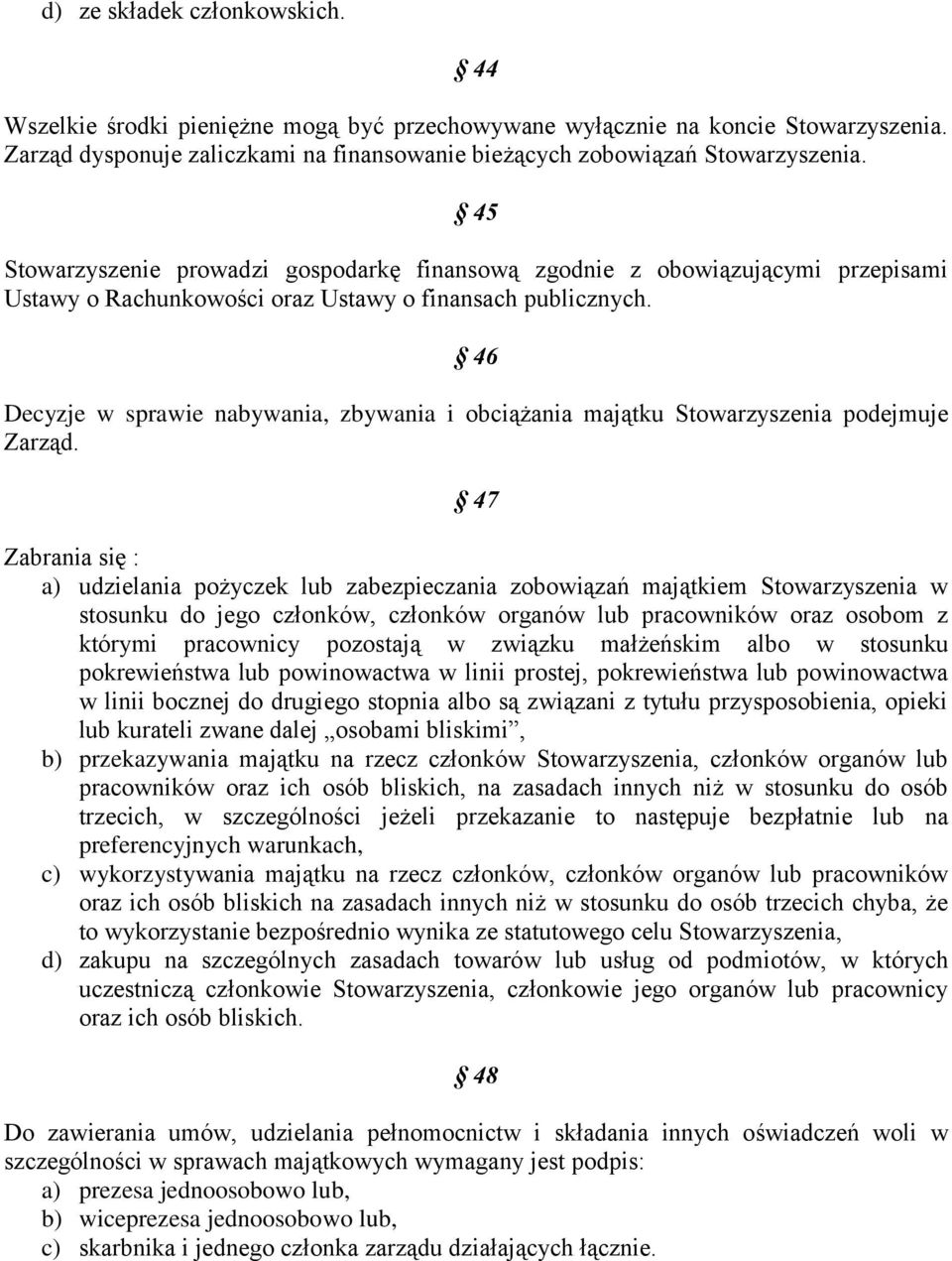 d) ze składek członkowskich.

§ 44

Wszelkie środki pieniężne mogą być przechowywane wyłącznie na koncie Stowarzyszenia. Zarząd dysponuje zaliczkami na finansowanie bieżących zobowiązań Stowarzyszenia.

§ 45

Stowarzyszenie prowadzi gospodarkę finansową zgodnie z obowiązującymi przepisami Ustawy o Rachunkowości oraz Ustawy o finansach publicznych.

§ 46

Decyzje w sprawie nabywania, zbywania i obciążania majątku Stowarzyszenia podejmuje Zarząd.

§ 47

Zabrania się :
a) udzielania pożyczek lub zabezpieczania zobowiązań majątkiem Stowarzyszenia w stosunku do jego członków, członków organów lub pracowników oraz osobom z którymi pracownicy pozostają w związku małżeńskim albo w stosunku pokrewieństwa lub powinowactwa w linii prostej, pokrewieństwa lub powinowactwa w linii bocznej do drugiego stopnia albo są związani z tytułu przysposobienia, opieki lub kurateli zwane dalej „osobami bliskimi”,
b) przekazywania majątku na rzecz członków Stowarzyszenia, członków organów lub pracowników oraz ich osób bliskich, na zasadach innych niż w stosunku do osób trzecich, w szczególności jeżeli przekazanie to następuje bezpłatnie lub na preferencyjnych warunkach,
c) wykorzystywania majątku na rzecz członków, członków organów lub pracowników oraz ich osób bliskich na zasadach innych niż w stosunku do osób trzecich chyba, że to wykorzystanie bezpośrednio wynika ze statutowego celu Stowarzyszenia,
d) zakupu na szczególnych zasadach towarów lub usług od podmiotów, w których uczestniczą członkowie Stowarzyszenia, członkowie jego organów lub pracownicy oraz ich osób bliskich.

§ 48

Do zawierania umów, udzielania pełnomocnictw i składania innych oświadczeń woli w szczególności w sprawach majątkowych wymagany jest podpis:
a) prezesa jednoosobowo lub,
b) wiceprezesa jednoosobowo lub,
c) skarbnika i jednego członka zarządu działających łącznie.